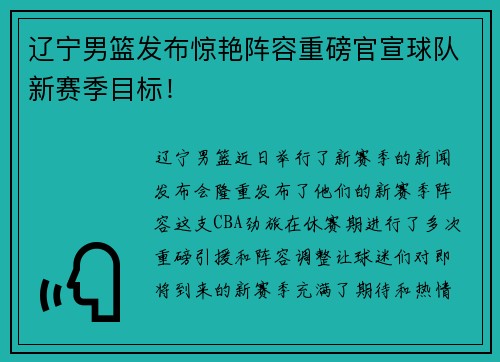 辽宁男篮发布惊艳阵容重磅官宣球队新赛季目标！

辽宁男篮近日举行了新赛季的新闻发布会隆重发布了他们的新赛季阵容这支CBA劲旅在休赛期进行了多次重磅引援和阵容调整让球迷们对即将到来的新赛季充满了期待和热情